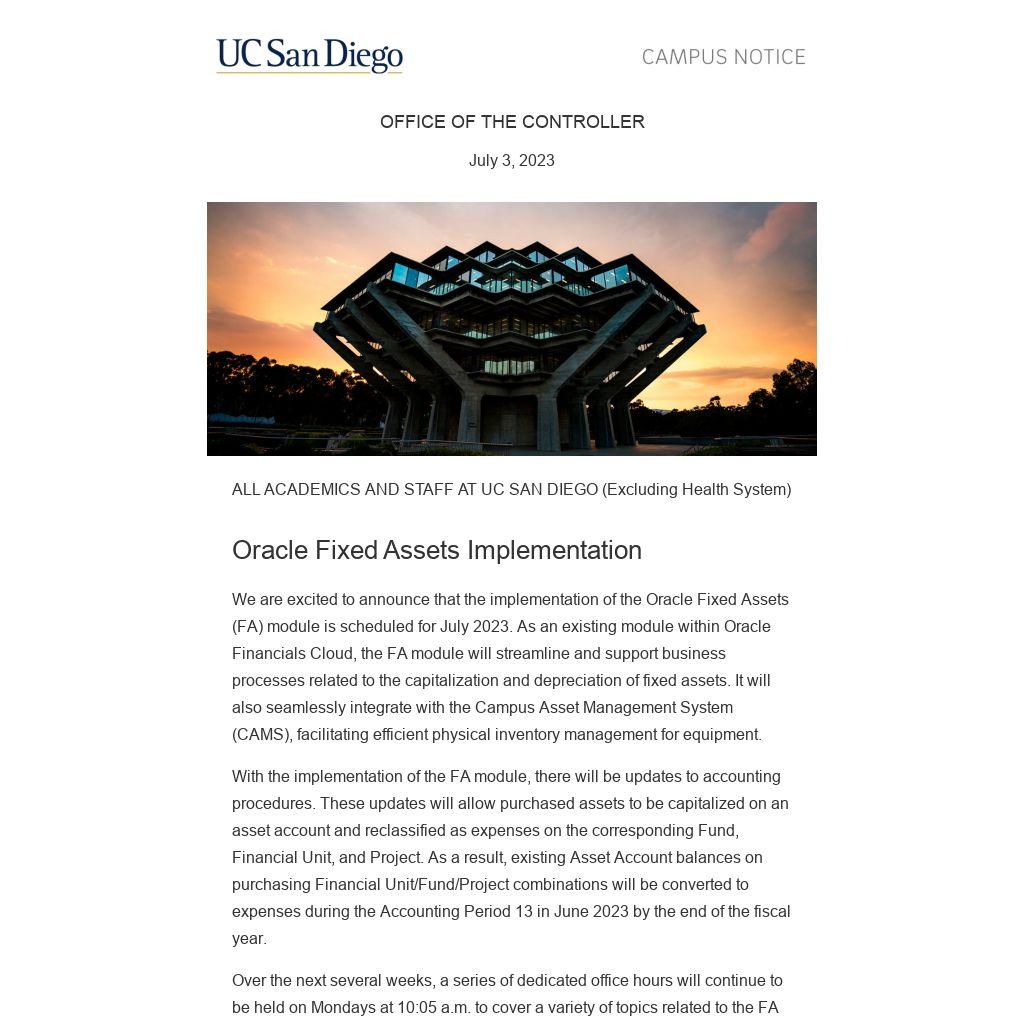 UC San Diego

CAMPUS NOTICE

OFFICE OF THE CONTROLLER

July 3, 2023

ALL ACADEMICS AND STAFF AT UC SAN DIEGO (Excluding Health System)

Oracle Fixed Assets Implementation

We are excited to announce that the implementation of the Oracle Fixed Assets (FA) module is scheduled for July 2023. As an existing module within Oracle Financials Cloud, the FA module will streamline and support business processes related to the capitalization and depreciation of fixed assets. It will also seamlessly integrate with the Campus Asset Management System (CAMS), facilitating efficient physical inventory management for equipment.

With the implementation of the FA module, there will be updates to accounting procedures. These updates will allow purchased assets to be capitalized on an asset account and reclassified as expenses on the corresponding Fund, Financial Unit, and Project. As a result, existing Asset Account balances on purchasing Financial Unit/Fund/Project combinations will be converted to expenses during the Accounting Period 13 in June 2023 by the end of the fiscal year.

Over the next several weeks, a series of dedicated office hours will continue to be held on Mondays at 10:05 a.m. to cover a variety of topics related to the FA